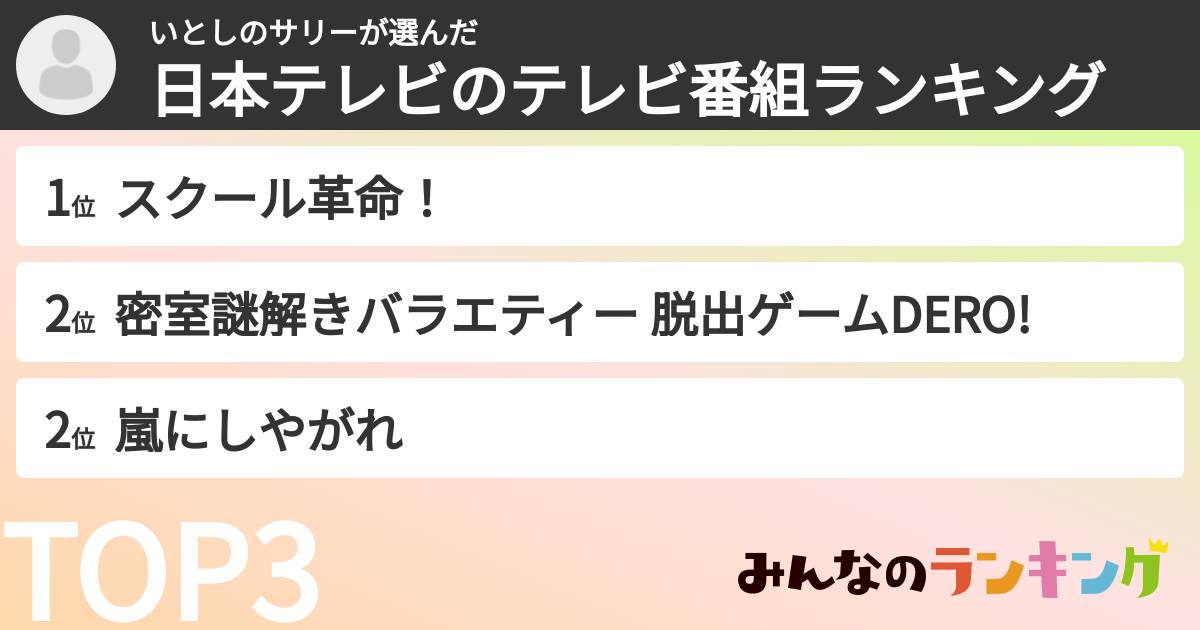 いとしのサリーが選んだ
日本テレビのテレビ番組ランキング

1位 スクール革命！

2位 密室謎解きバラエティー 脱出ゲームDERO!

2位 嵐にしやがれ

TOP3

みんなのランキング